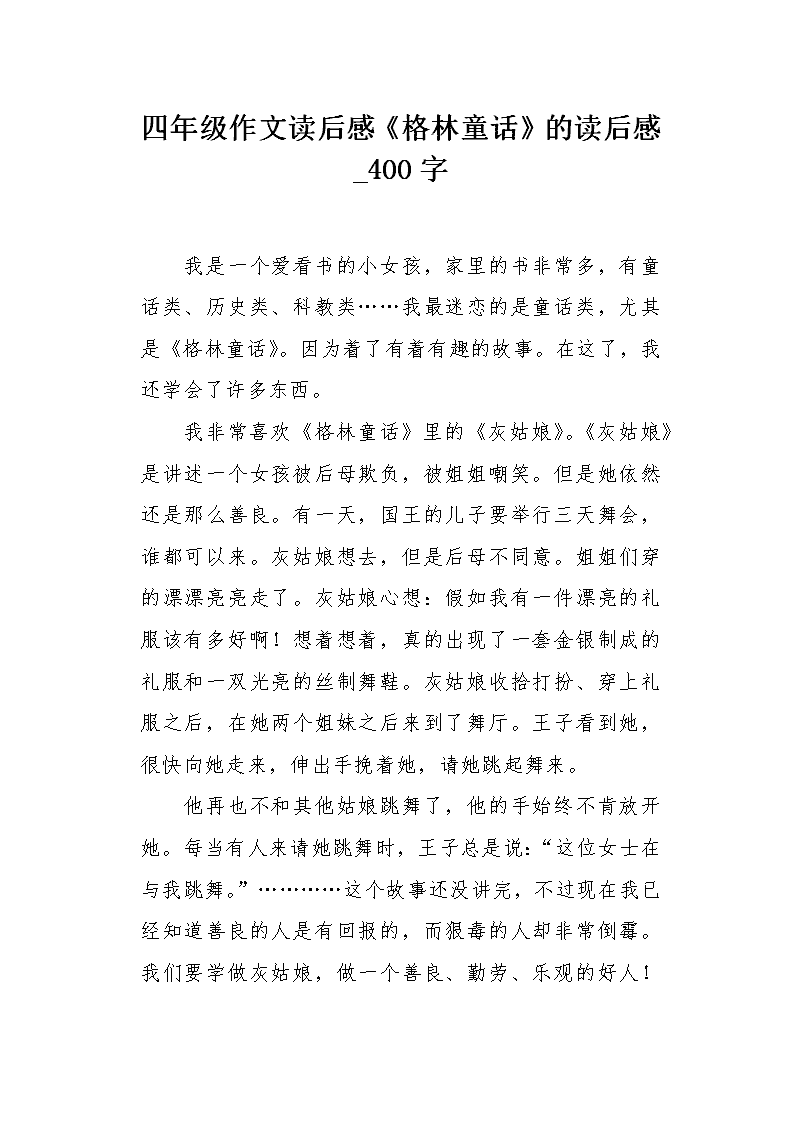 四年级作文读后感《格林童话》的读后感_400字

我是一个爱看书的小女孩，家里的书非常多，有童话类、历史类、科教类……我最迷恋的是童话类，尤其是《格林童话》。因为着了有着有趣的故事。在这了，我还学会了许多东西。

我非常喜欢《格林童话》里的《灰姑娘》。《灰姑娘》是讲述一个女孩被后母欺负，被姐姐嘲笑。但是她依然还是那么善良。有一天，国王的儿子要举行三天舞会，谁都可以来。灰姑娘想去，但是后母不同意。姐姐们穿的漂漂亮亮走了。灰姑娘心想：假如我有一件漂亮的礼服该有多好啊！想着想着，真的出现了一套金银制成的礼服和一双光亮的丝制舞鞋。灰姑娘收拾打扮、穿上礼服之后，在她两个姐妹之后来到了舞厅。王子看到她，很快向她走来，伸出手挽着她，请她跳起舞来。

他再也不和其他姑娘跳舞了，他的手始终不肯放开她。每当有人来请她跳舞时，王子总是说：“这位女士在与我跳舞。”…………这个故事还没讲完，不过现在我已经知道善良的人是有回报的，而狠毒的人却非常倒霉。我们要学做灰姑娘，做一个善良、勤劳、乐观的好人！